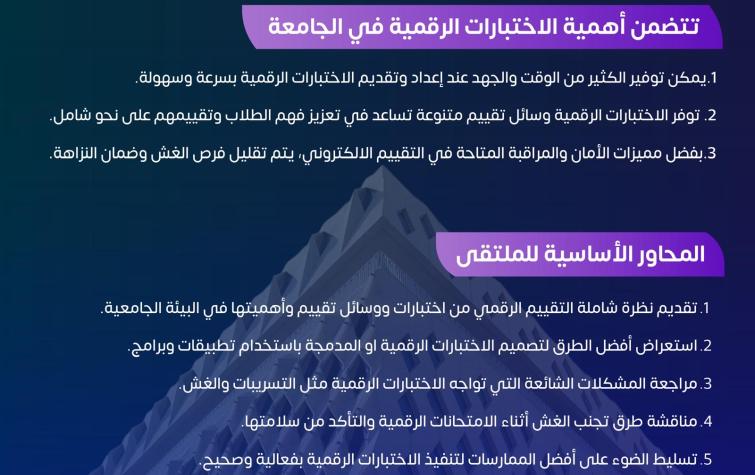 تتضمن أهمية الاختبارات الرقمية في الجامعة

1.يمكن توفير الكثير من الوقت والجهد عند إعداد وتقديم الاختبارات الرقمية بسرعة وسهولة.

2. توفر الاختبارات الرقمية وسائل تقييم متنوعة تساعد في تعزيز فهم الطلاب وتقييمهم على نحو شامل.

3.بفضل مميزات الأمان والمراقبة المتاحة في التقييم الالكتروني، يتم تقليل فرص الغش وضمان النزاهة.

المحاور الأساسية للملتقى

1. تقديم نظرة شاملة التقييم الرقمي من اختبارات ووسائل تقييم وأهميتها في البيئة الجامعية.

2. استعراض أفضل الطرق لتصميم الاختبارات الرقمية او المدمجة باستخدام تطبيقات وبرامج.

3. مراجعة المشكلات الشائعة التي تواجه الاختبارات الرقمية مثل التسريبات والغش.

4. مناقشة طرق تجنب الغش أثناء الامتحانات الرقمية والتأكد من سلامتها.

5. تسليط الضوء على أفضل الممارسات لتنفيذ الاختبارات الرقمية بفعالية وصحيح.